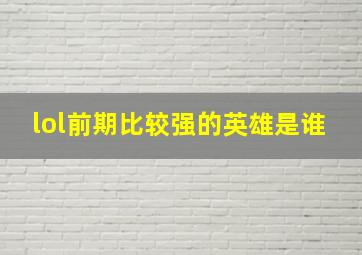 lol前期比较强的英雄是谁